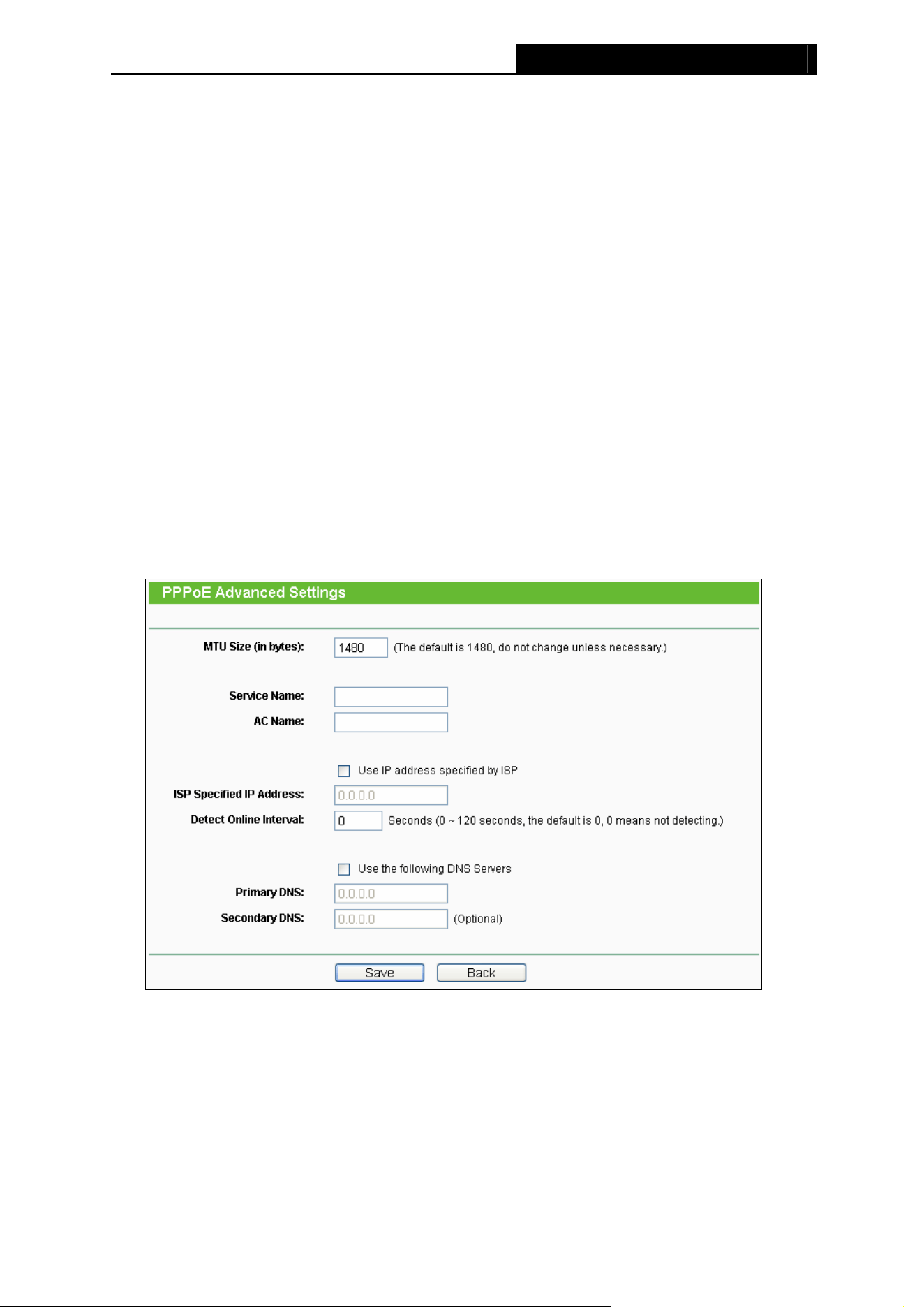 PPPoE Advanced Settings

MTU Size (in bytes): 1480 (The default is 1480, do not change unless necessary.)

Service Name:
AC Name:

☐ Use IP address specified by ISP
ISP Specified IP Address: 0.0.0.0
Detect Online Interval: 0 Seconds (0 ~ 120 seconds, the default is 0, 0 means not detecting.)

☐ Use the following DNS Servers
Primary DNS: 0.0.0.0
Secondary DNS: 0.0.0.0 (Optional)

Save Back